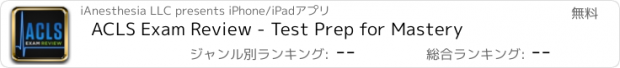 ACLS
EXAM REVIEW

iAnesthesia LLC presents iPhone/iPadアプリ

無料

ACLS Exam Review - Test Prep for Mastery

ジャンル別ランキング: --

総合ランキング: --